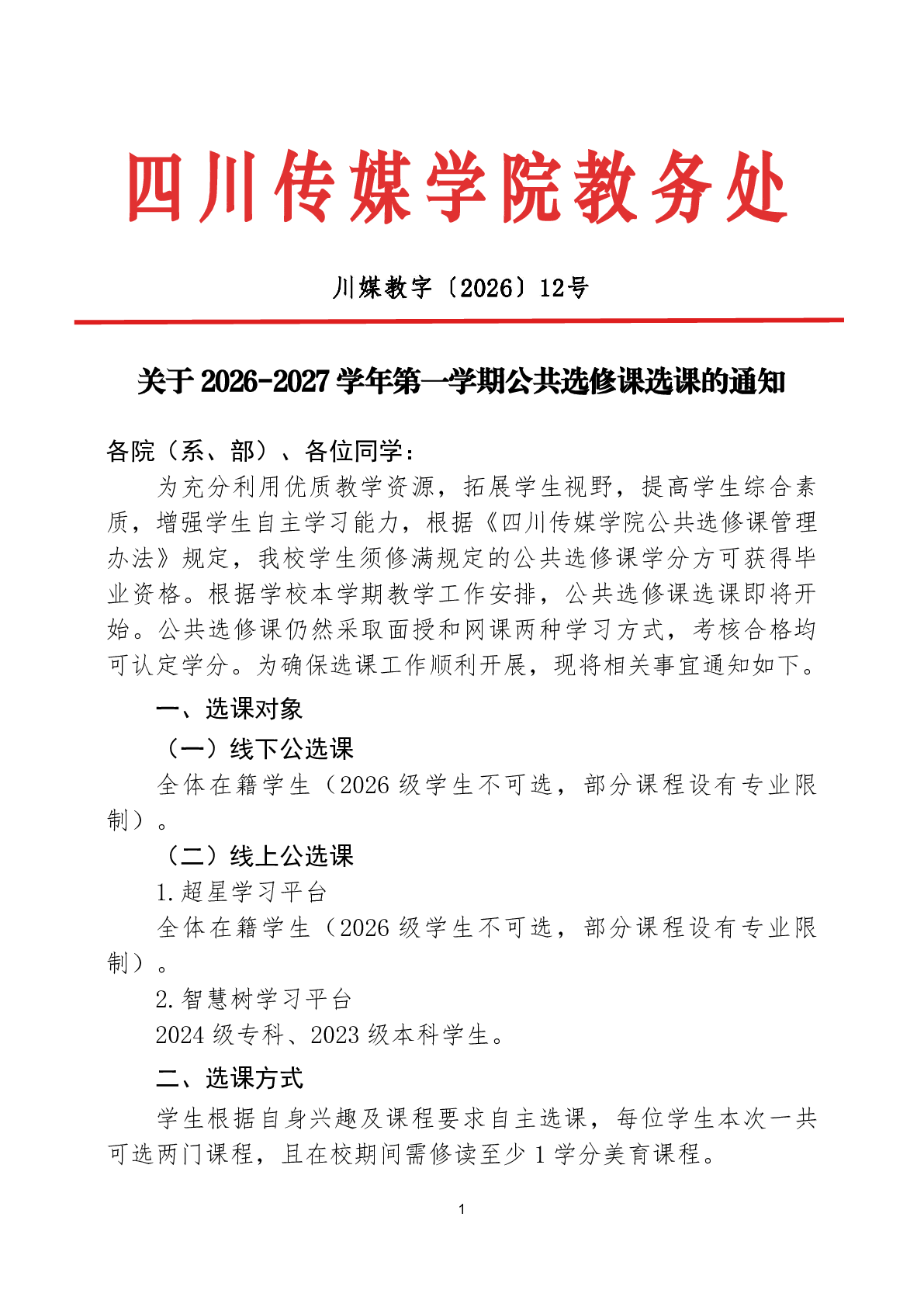 四川传媒学院教务处

川媒教字〔2026〕12号

关于2026-2027学年第一学期公共选修课选课的通知

各院（系、部）、各位同学：

为充分利用优质教学资源，拓展学生视野，提高学生综合素质，增强学生自主学习能力，根据《四川传媒学院公共选修课管理办法》规定，我校学生须修满规定的公共选修课学分方可获得毕业资格。根据学校本学期教学工作安排，公共选修课选课即将开始。公共选修课仍然采取面授和网课两种学习方式，考核合格均可认定学分。为确保选课工作顺利开展，现将相关事宜通知如下。

一、选课对象

（一）线下公选课

全体在籍学生（2026级学生不可选，部分课程设有专业限制）。

（二）线上公选课

1.超星学习平台

全体在籍学生（2026级学生不可选，部分课程设有专业限制）。

2.智慧树学习平台

2024级专科、2023级本科学生。

二、选课方式

学生根据自身兴趣及课程要求自主选课，每位学生本次一共可选两门课程，且在校期间需修读至少1学分美育课程。

1